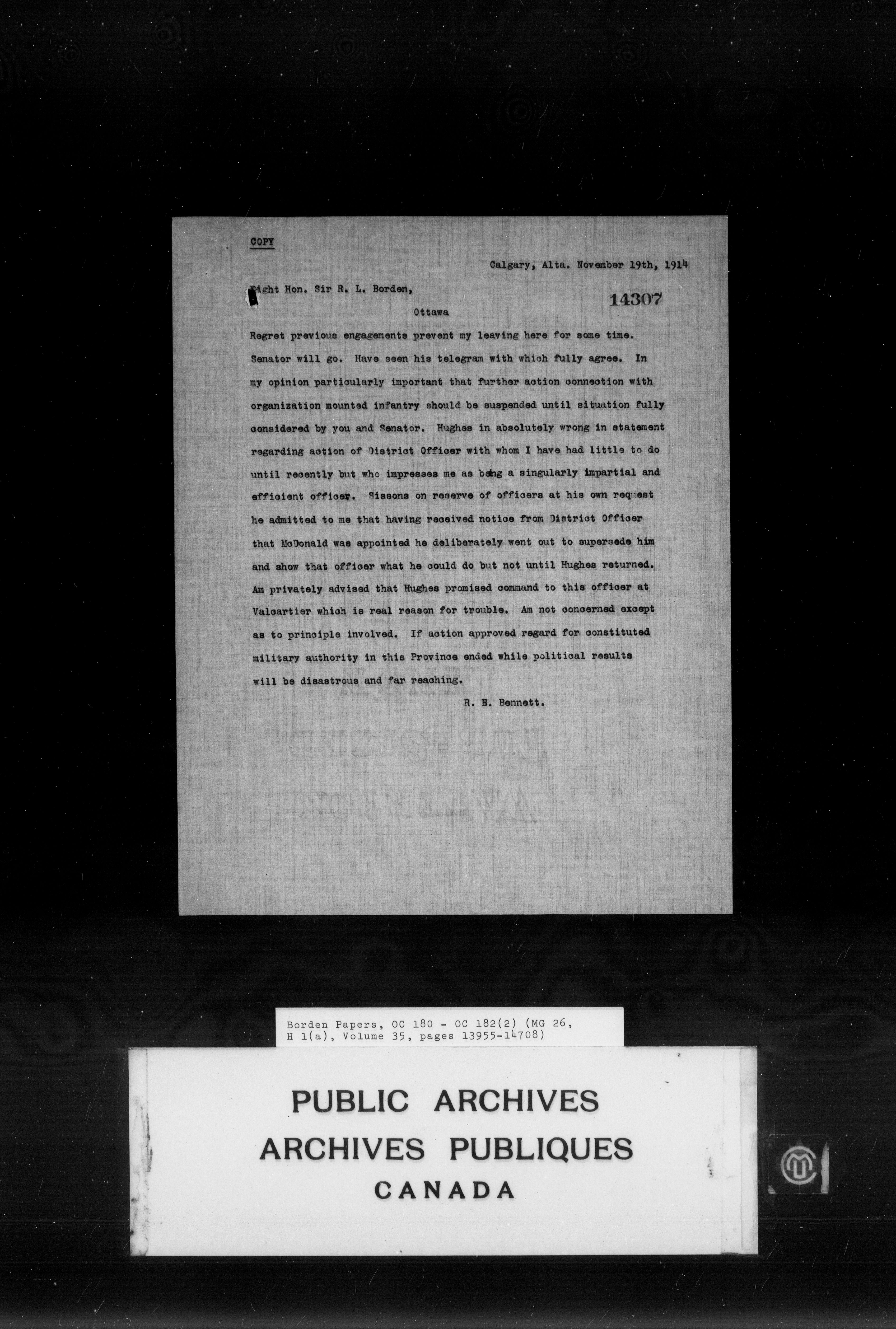 COPY

Calgary, Alta. November 19th, 1914

Right Hon. Sir R. L. Borden,

14307

Ottawa

Regret previous engagements prevent my leaving here for some time. Senator will go. Have seen his telegram with which fully agree. In my opinion particularly important that further action connection with organization mounted infantry should be suspended until situation fully considered by you and Senator. Hughes in absolutely wrong in statement regarding action of District Officer with whom I have had little to do until recently but who impresses me as being a singularly impartial and efficient officer. Sissons on reserve of officers at his own request he admitted to me that having received notice from District Officer that McDonald was appointed he deliberately went out to supersede him and show that officer what he could do but not until Hughes returned. Am privately advised that Hughes promised command to this officer at Valcartier which is real reason for trouble. Am not concerned except as to principle involved. If action approved regard for constituted military authority in this Province ended while political results will be disastrous and far reaching.

R. B. Bennett.

Borden Papers, OC 180 - OC 182(2) (MG 26, H 1(a), Volume 35, pages 13955-14708)

PUBLIC ARCHIVES
ARCHIVES PUBLIQUES
CANADA